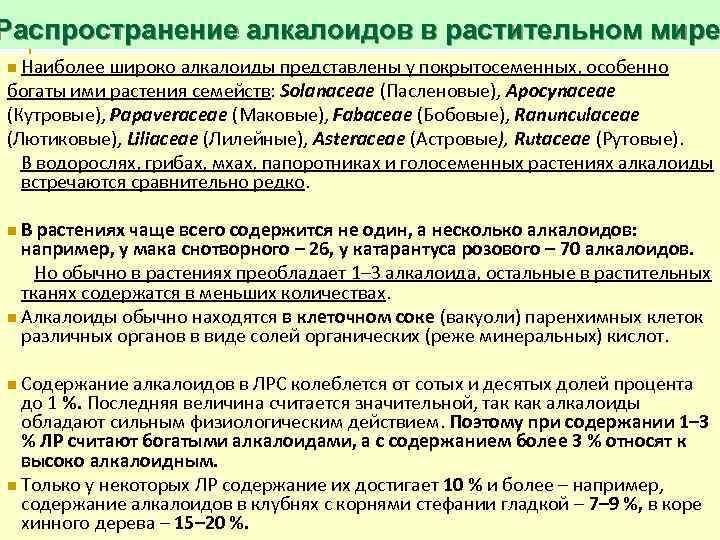 Распространение алкалоидов в растительном мире

Наиболее широко алкалоиды представлены у покрытосеменных, особенно богаты ими растения семейств: Solanaceae (Пасленовые), Apocynaceae (Кутровые), Papaveraceae (Маковые), Fabaceae (Бобовые), Ranunculaceae (Лютиковые), Liliaceae (Лилейные), Asteraceae (Астровые), Rutaceae (Рутовые). В водорослях, грибах, мхах, папоротниках и голосеменных растениях алкалоиды встречаются сравнительно редко.

В растениях чаще всего содержится не один, а несколько алкалоидов: например, у мака снотворного – 26, у катарантуса розового – 70 алкалоидов. Но обычно в растениях преобладает 1–3 алкалоида, остальные в растительных тканях содержатся в меньших количествах.

Алкалоиды обычно находятся в клеточном соке (вакуоли) паренхимных клеток различных органов в виде солей органических (реже минеральных) кислот.

Содержание алкалоидов в ЛРС колеблется от сотых и десятых долей процента до 1 %. Последняя величина считается значительной, так как алкалоиды обладают сильным физиологическим действием. Поэтому при содержании 1–3 % ЛР считают богатыми алкалоидами, а с содержанием более 3 % относят к высоко алкалоидным.

Только у некоторых ЛР содержание их достигает 10 % и более – например, содержание алкалоидов в клубнях с корнями стефании гладкой – 7–9 %, в коре хинного дерева – 15–20 %.